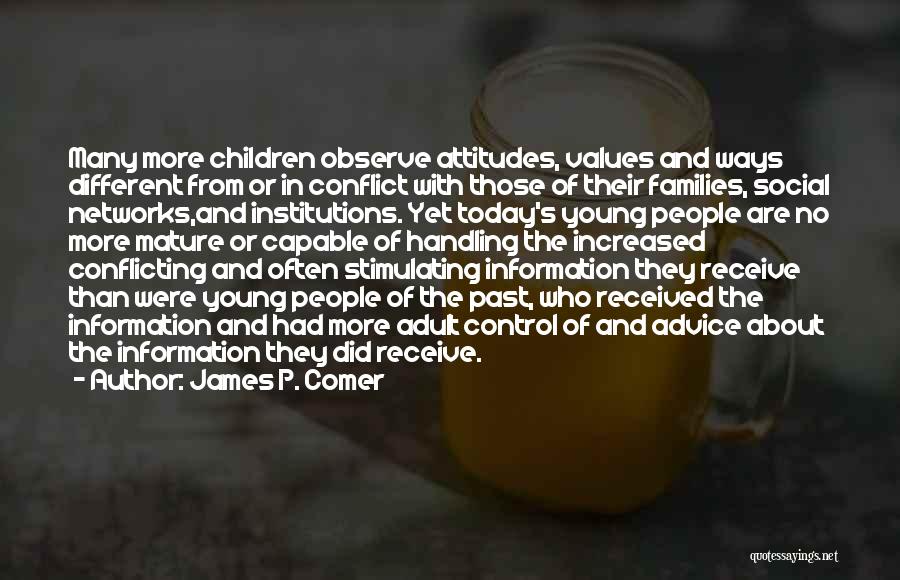 Many more children observe attitudes, values and ways different from or in conflict with those of their families, social networks,and institutions. Yet today's young people are no more mature or capable of handling the increased conflicting and often stimulating information they receive than were young people of the past, who received the information and had more adult control of and advice about the information they did receive.
- Author: James P. Comer

quotessayings.net